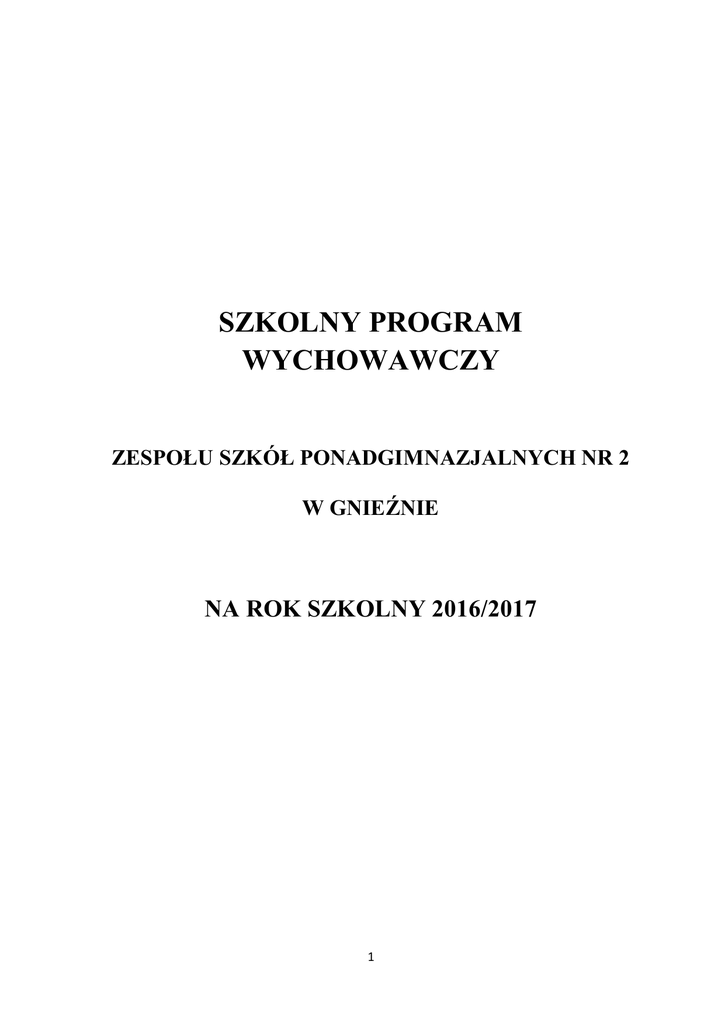 SZKOLNY PROGRAM
WYCHOWAWCZY

ZESPOŁU SZKÓŁ PONADGIMNAZJALNYCH NR 2

W GNIEŹNIE

NA ROK SZKOLNY 2016/2017

1